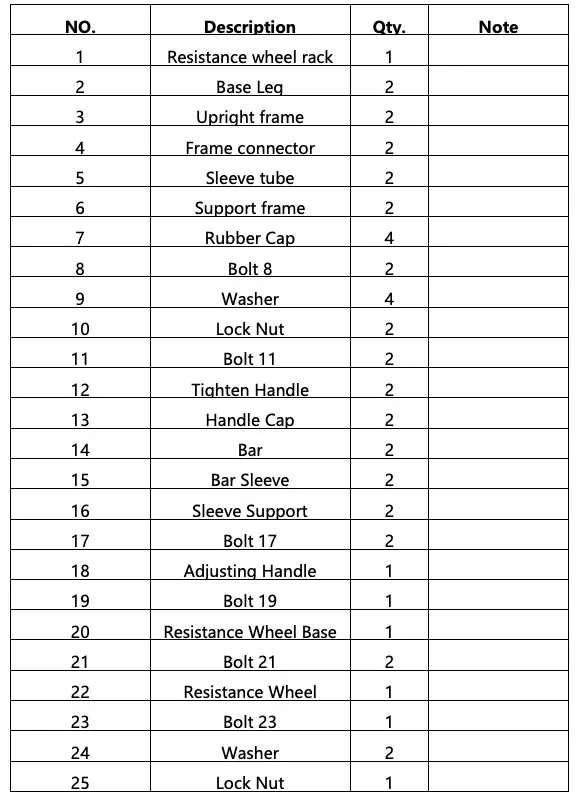 | NO. | Description | Qty. | Note |
|---|---|---|---|
| 1 | Resistance wheel rack | 1 | |
| 2 | Base Leg | 2 | |
| 3 | Upright frame | 2 | |
| 4 | Frame connector | 2 | |
| 5 | Sleeve tube | 2 | |
| 6 | Support frame | 2 | |
| 7 | Rubber Cap | 4 | |
| 8 | Bolt 8 | 2 | |
| 9 | Washer | 4 | |
| 10 | Lock Nut | 2 | |
| 11 | Bolt 11 | 2 | |
| 12 | Tighten Handle | 2 | |
| 13 | Handle Cap | 2 | |
| 14 | Bar | 2 | |
| 15 | Bar Sleeve | 2 | |
| 16 | Sleeve Support | 2 | |
| 17 | Bolt 17 | 2 | |
| 18 | Adjusting Handle | 1 | |
| 19 | Bolt 19 | 1 | |
| 20 | Resistance Wheel Base | 1 | |
| 21 | Bolt 21 | 2 | |
| 22 | Resistance Wheel | 1 | |
| 23 | Bolt 23 | 1 | |
| 24 | Washer | 2 | |
| 25 | Lock Nut | 1 | |